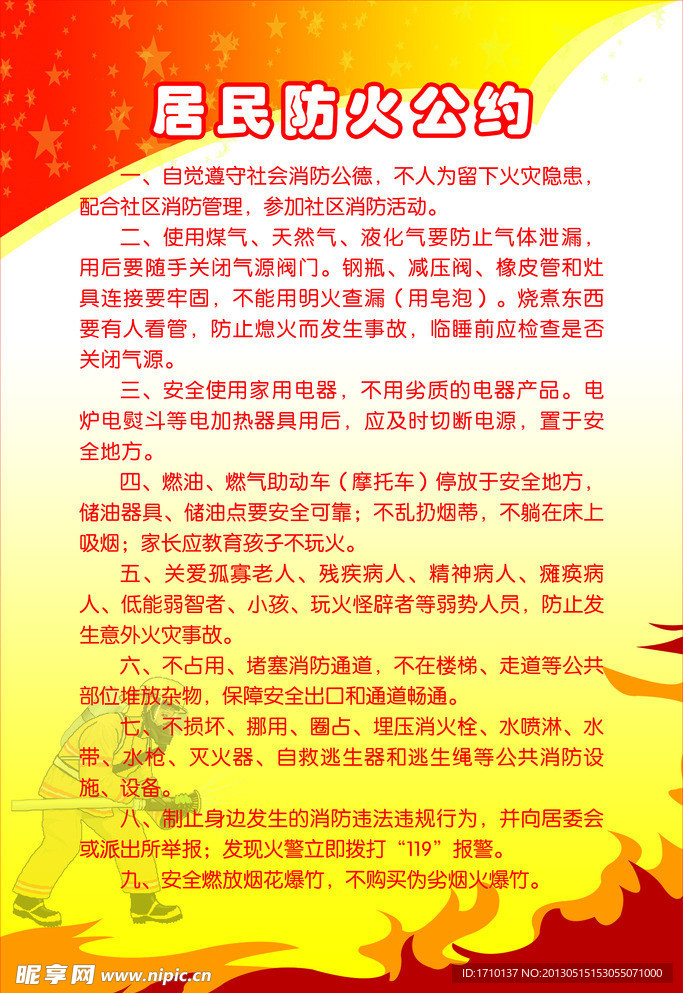 居民防火公约

一、自觉遵守社会消防公德，不人为留下火灾隐患，配合社区消防管理，参加社区消防活动。

二、使用煤气、天然气、液化气要防止气体泄漏，用后要随手关闭气源阀门。钢瓶、减压阀、橡皮管和灶具连接要牢固，不能用明火查漏（用皂泡）。烧煮东西要有人看管，防止熄火而发生事故，临睡前应检查是否关闭气源。

三、安全使用家用电器，不用劣质的电器产品。电炉电熨斗等电加热器具用后，应及时切断电源，置于安全地方。

四、燃油、燃气助动车（摩托车）停放于安全地方，储油器具、储油点要安全可靠；不乱扔烟蒂，不躺在床上吸烟；家长应教育孩子不玩火。

五、关爱孤寡老人、残疾病人、精神病人、瘫痪病人、低能弱智者、小孩、玩火怪辟者等弱势人员，防止发生意外火灾事故。

六、不占用、堵塞消防通道，不在楼梯、走道等公共部位堆放杂物，保障安全出口和通道畅通。

七、不损坏、挪用、圈占、埋压消火栓、水喷淋、水带、水枪、灭火器、自救逃生器和逃生绳等公共消防设施、设备。

八、制止身边发生的消防违法违规行为，并向居委会或派出所举报；发现火警立即拨打“119”报警。

九、安全燃放烟花爆竹，不购买伪劣烟火爆竹。

昵享网 www.nipic.com
ID:1710137 NO:20130515153055071000